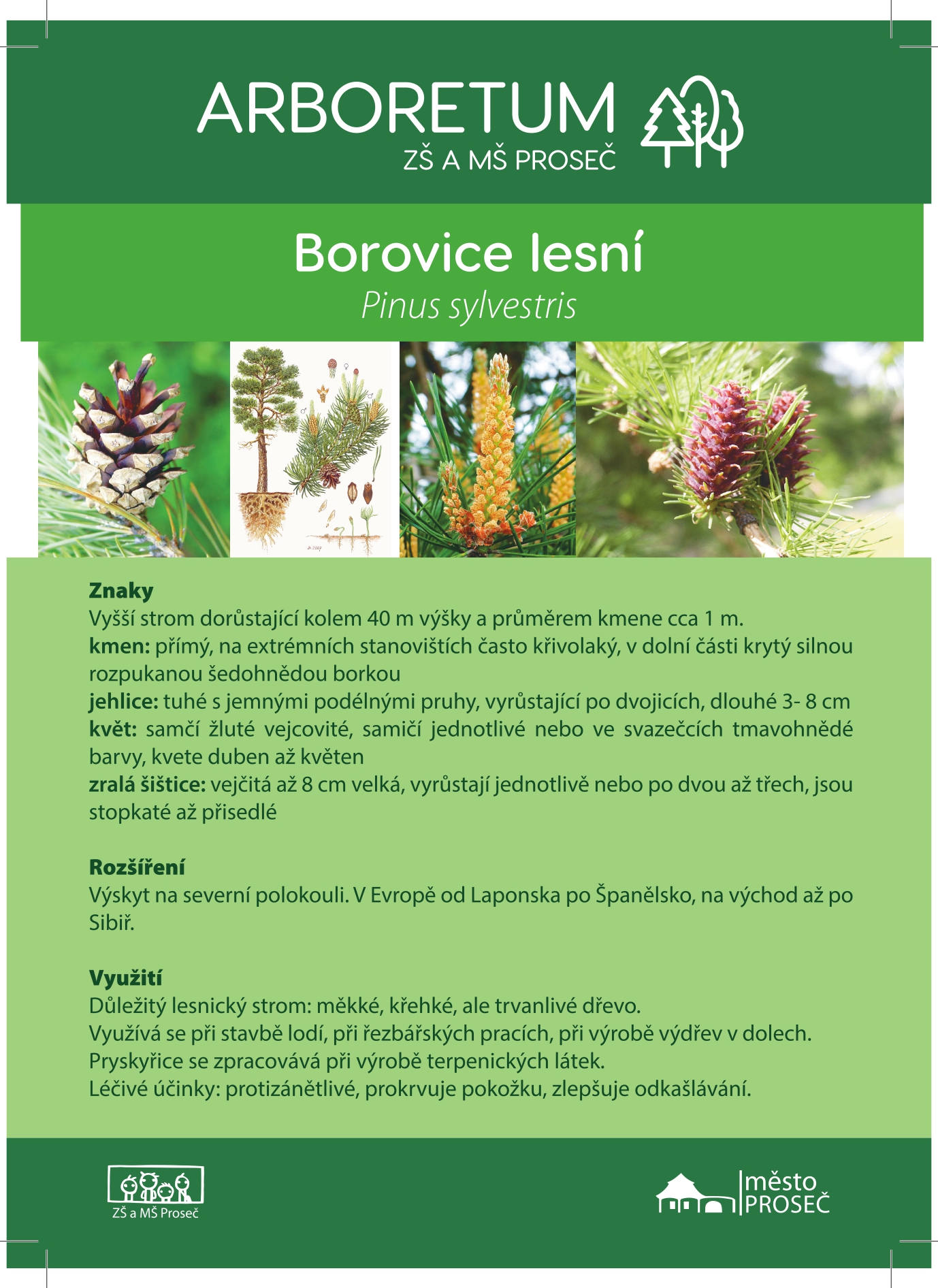 ARBORETUM
ZŠ A MŠ PROSEČ

Borovice lesní
Pinus sylvestris

Znaky
Vyšší strom dorůstající kolem 40 m výšky a průměrem kmene cca 1 m.
kmen: přímý, na extrémních stanovištích často křivolaký, v dolní části krytý silnou rozpukanou šedohnědou borkou
jehlice: tuhé s jemnými podélnými pruhy, vyrůstající po dvojicích, dlouhé 3- 8 cm
květ: samčí žluté vejcovité, samičí jednotlivé nebo ve svazečcích tmavohnědé barvy, kvete duben až květen
zralá šištice: vejčitá až 8 cm velká, vyrůstají jednotlivě nebo po dvou až třech, jsou stopkaté až přisedlé

Rozšíření
Výskyt na severní polokouli. V Evropě od Laponska po Španělsko, na východ až po Sibiř.

Využití
Důležitý lesnický strom: měkké, křehké, ale trvanlivé dřevo.
Využívá se při stavbě lodí, při řezbářských pracích, při výrobě výdřev v dolech.
Pryskyřice se zpracovává při výrobě terpenických látek.
Léčivé účinky: protizánětlivé, prokrvuje pokožku, zlepšuje odkašlávání.

ZŠ a MŠ Proseč

město
PROSEČ